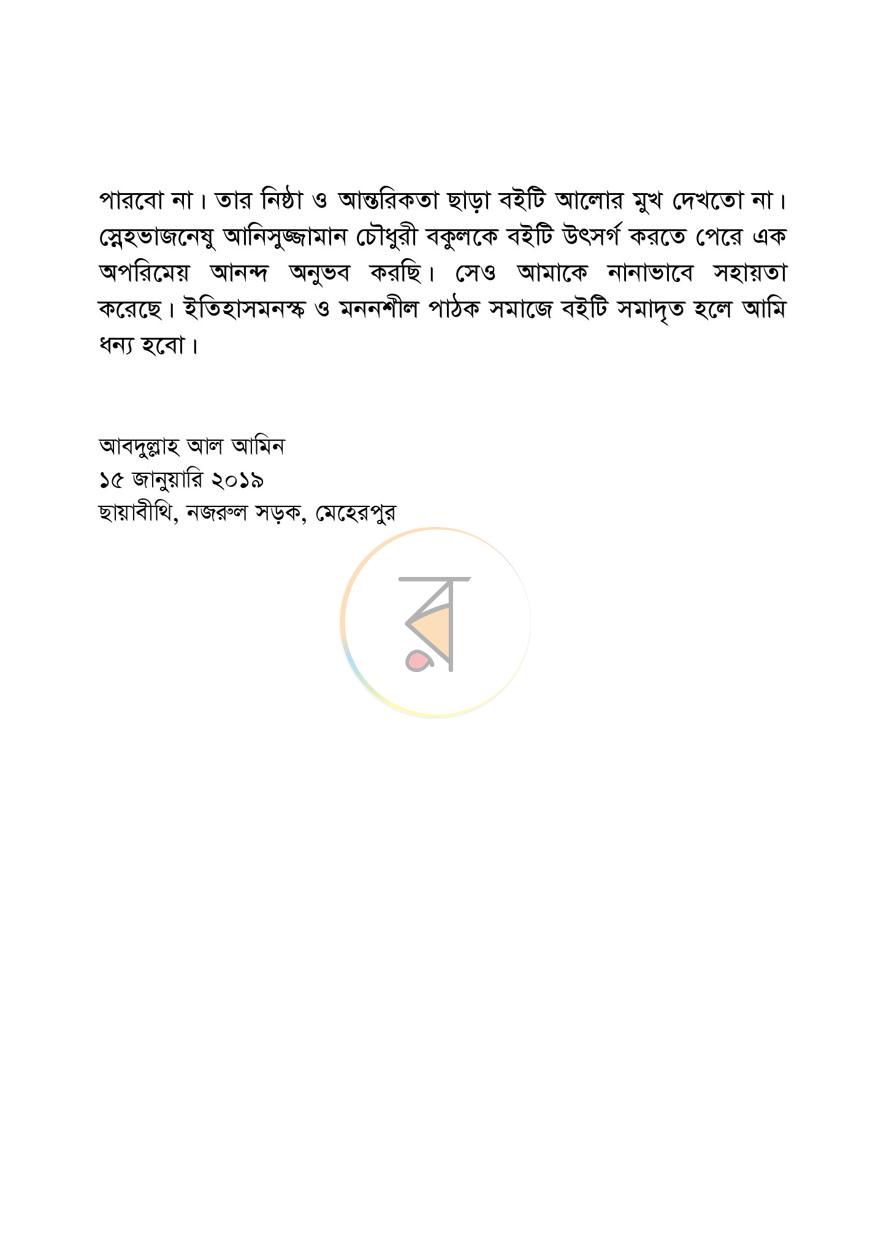 পারবো না। তার নিষ্ঠা ও আন্তরিকতা ছাড়া বইটি আলোর মুখ দেখতো না। স্নেহভাজনেষু আনিসুজ্জামান চৌধুরী বকুলকে বইটি উৎসর্গ করতে পেরে এক অপরিমেয় আনন্দ অনুভব করছি। সেও আমাকে নানাভাবে সহায়তা করেছে। ইতিহাসমনস্ক ও মননশীল পাঠক সমাজে বইটি সমাদৃত হলে আমি ধন্য হবো।

আবদুল্লাহ আল আমিন
১৫ জানুয়ারি ২০১৯
ছায়াবীথি, নজরুল সড়ক, মেহেরপুর

র